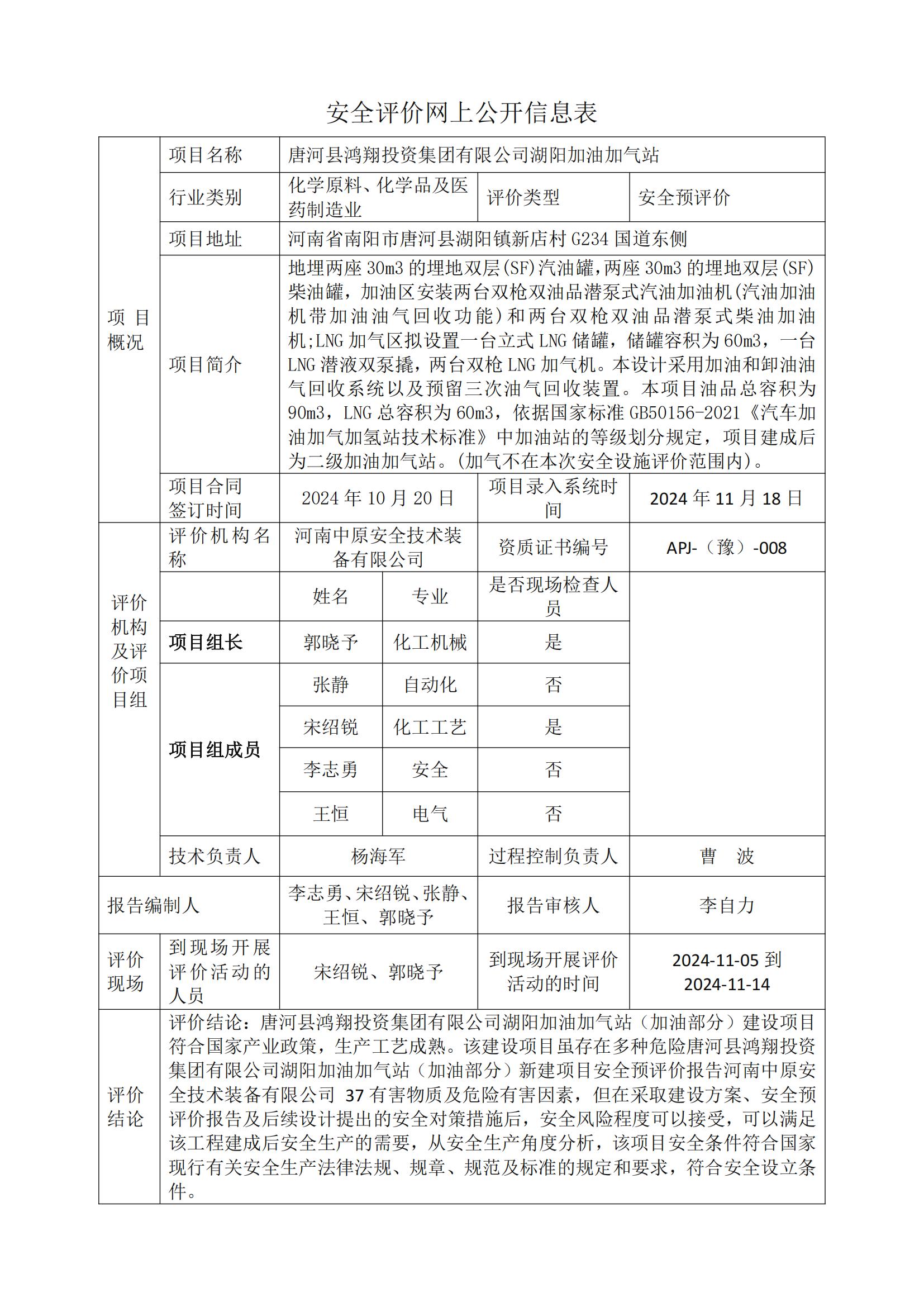 安全评价网上公开信息表

| 项目概况 | 项目名称 | 唐河县鸿翔投资集团有限公司湖阳加油加气站 | | | |
|---|---|---|---|---|---|
| | 行业类别 | 化学原料、化学品及医药制造业 | | 评价类型 | 安全预评价 |
| | 项目地址 | 河南省南阳市唐河县湖阳镇新店村 G234 国道东侧 | | | |
| | 项目简介 | 地埋两座 30m3 的埋地双层(SF)汽油罐，两座 30m3 的埋地双层(SF)柴油罐，加油区安装两台双枪双油品潜泵式汽油加油机(汽油加油机带加油油气回收功能)和两台双枪双油品潜泵式柴油加油机;LNG 加气区拟设置一台立式 LNG 储罐，储罐容积为 60m3，一台 LNG 潜液双泵撬，两台双枪 LNG 加气机。本设计采用加油和卸油油气回收系统以及预留三次油气回收装置。本项目油品总容积为 90m3，LNG 总容积为 60m3，依据国家标准 GB50156-2021《汽车加油加气加氢站技术标准》中加油站的等级划分规定，项目建成后为二级加油加气站。(加气不在本次安全设施评价范围内)。 | | | |
| | 项目合同签订时间 | 2024 年 10 月 20 日 | | 项目录入系统时间 | 2024 年 11 月 18 日 |
| 评价机构及评价项目组 | 评价机构名称 | 河南中原安全技术装备有限公司 | | 资质证书编号 | APJ-（豫）-008 |
| | | 姓名 | 专业 | 是否现场检查人员 | |
| | 项目组长 | 郭晓予 | 化工机械 | 是 | |
| | 项目组成员 | 张静 | 自动化 | 否 | |
| | | 宋绍锐 | 化工工艺 | 是 | |
| | | 李志勇 | 安全 | 否 | |
| | | 王恒 | 电气 | 否 | |
| | 技术负责人 | 杨海军 | | 过程控制负责人 | 曹 波 |
| 报告编制人 | | 李志勇、宋绍锐、张静、王恒、郭晓予 | | 报告审核人 | 李自力 |
| 评价现场 | 到现场开展评价活动的人员 | 宋绍锐、郭晓予 | | 到现场开展评价活动的时间 | 2024-11-05 到 2024-11-14 |
| 评价结论 | 评价结论：唐河县鸿翔投资集团有限公司湖阳加油加气站（加油部分）建设项目符合国家产业政策，生产工艺成熟。该建设项目虽存在多种危险唐河县鸿翔投资集团有限公司湖阳加油加气站（加油部分）新建项目安全预评价报告河南中原安全技术装备有限公司 37 有害物质及危险有害因素，但在采取建设方案、安全预评价报告及后续设计提出的安全对策措施后，安全风险程度可以接受，可以满足该工程建成后安全生产的需要，从安全生产角度分析，该项目安全条件符合国家现行有关安全生产法律法规、规章、规范及标准的规定和要求，符合安全设立条件。 | | | | |